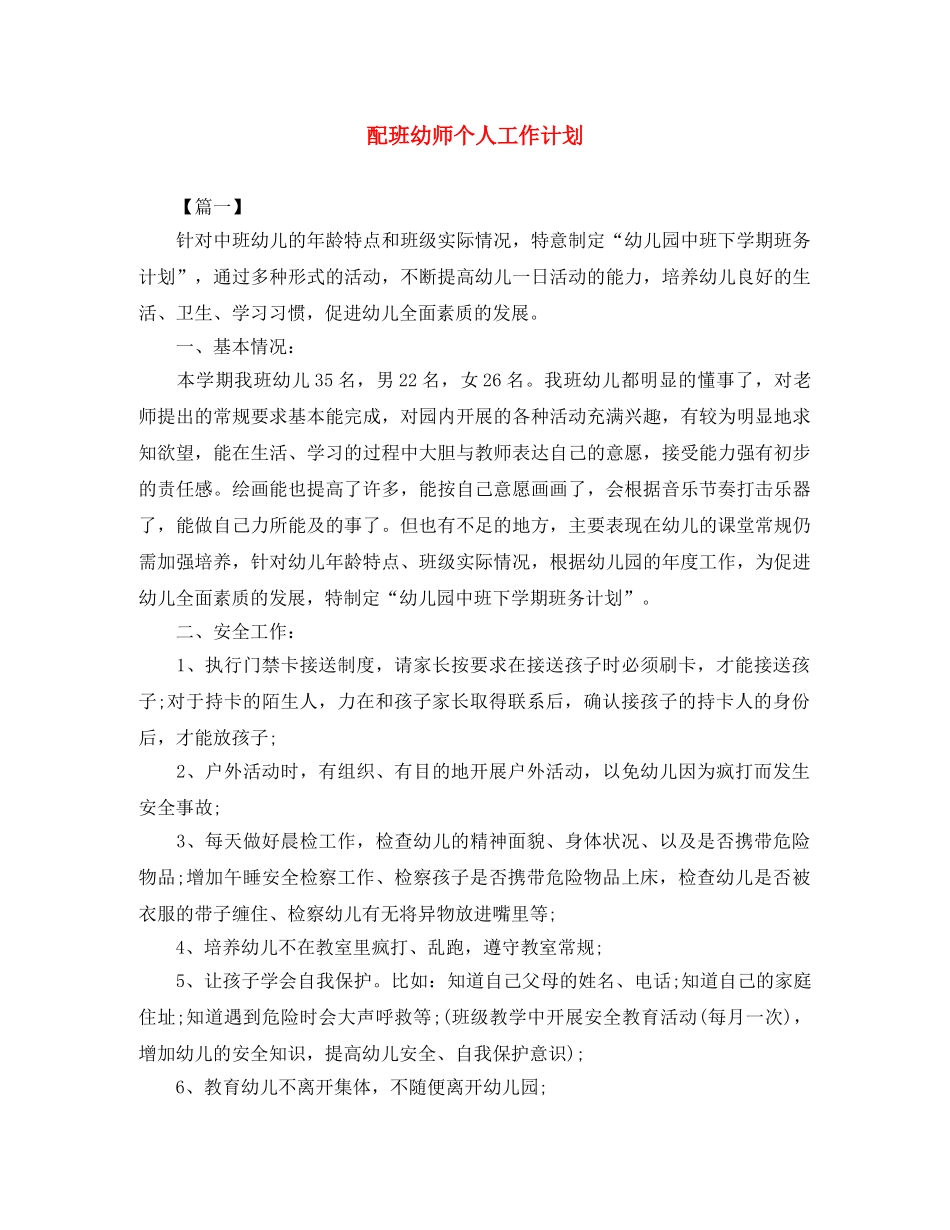 配班幼师个人工作计划

【篇一】

针对中班幼儿的年龄特点和班级实际情况，特意制定“幼儿园中班下学期班务计划”，通过多种形式的活动，不断提高幼儿一日活动的能力，培养幼儿良好的生活、卫生、学习习惯，促进幼儿全面素质的发展。

一、基本情况：

本学期我班幼儿35名，男22名，女26名。我班幼儿都明显的懂事了，对老师提出的常规要求基本能完成，对园内开展的各种活动充满兴趣，有较为明显地求知欲望，能在生活、学习的过程中大胆与教师表达自己的意愿，接受能力强有初步的责任感。绘画能也提高了许多，能按自己意愿画画了，会根据音乐节奏打击乐器了，能做自己力所能及的事了。但也有不足的地方，主要表现在幼儿的课堂常规仍需加强培养，针对幼儿年龄特点、班级实际情况，根据幼儿园的年度工作，为促进幼儿全面素质的发展，特制定“幼儿园中班下学期班务计划”。

二、安全工作：

1、执行门禁卡接送制度，请家长按要求在接送孩子时必须刷卡，才能接送孩子;对于持卡的陌生人，力在和孩子家长取得联系后，确认接孩子的持卡人的身份后，才能放孩子;

2、户外活动时，有组织、有目的地开展户外活动，以免幼儿因为疯打而发生安全事故;

3、每天做好晨检工作，检查幼儿的精神面貌、身体状况、以及是否携带危险物品;增加午睡安全检察工作、检察孩子是否携带危险物品上床，检查幼儿是否被衣服的带子缠住、检察幼儿有无将异物放进嘴里等;

4、培养幼儿不在教室里疯打、乱跑，遵守教室常规;

5、让孩子学会自我保护。比如：知道自己父母的姓名、电话;知道自己的家庭住址;知道遇到危险时会大声呼救等;(班级教学中开展安全教育活动(每月一次)，增加幼儿的安全知识，提高幼儿安全、自我保护意识);

6、教育幼儿不离开集体，不随便离开幼儿园;